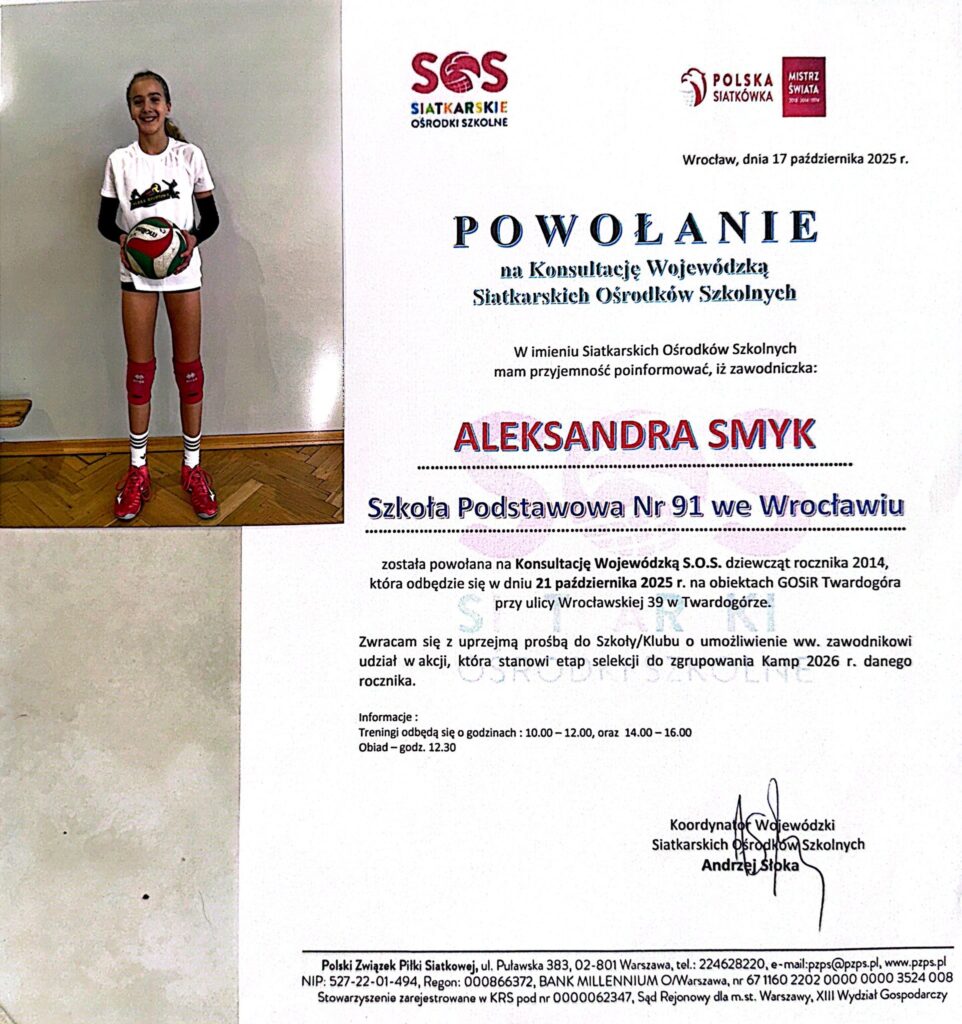 SOS
SIATKARSKIE
OŚRODKI SZKOLNE

POLSKA SIATKÓWKA
MISTRZ ŚWIATA

Wrocław, dnia 17 października 2025 r.

POWOŁANIE
na Konsultację Wojewódzką
Siatkarskich Ośrodków Szkolnych

W imieniu Siatkarskich Ośrodków Szkolnych
mam przyjemność poinformować, iż zawodniczka:

ALEKSANDRA SMYK

Szkoła Podstawowa Nr 91 we Wrocławiu

została powołana na Konsultację Wojewódzką S.O.S. dziewcząt rocznika 2014, która odbędzie się w dniu 21 października 2025 r. na obiektach GOSiR Twardogóra przy ulicy Wrocławskiej 39 w Twardogórze.

Zwracam się z uprzejmą prośbą do Szkoły/Klubu o umożliwienie ww. zawodnikowi udział w akcji, która stanowi etap selekcji do zgrupowania Kamp 2026 r. danego rocznika.

Informacje :
Treningi odbędą się o godzinach : 10.00 – 12.00, oraz 14.00 – 16.00
Obiad – godz. 12.30

Koordynator Wojewódzki
Siatkarskich Ośrodków Szkolnych
Andrzej Słoka

Polski Związek Piłki Siatkowej, ul. Puławska 383, 02-801 Warszawa, tel.: 224628220, e-mail:pzps@pzps.pl, www.pzps.pl
NIP: 527-22-01-494, Regon: 000866372, BANK MILLENNIUM O/Warszawa, nr 67 1160 2202 0000 0000 3524 008
Stowarzyszenie zarejestrowane w KRS pod nr 0000062347, Sąd Rejonowy dla m.st. Warszawy, XIII Wydział Gospodarczy